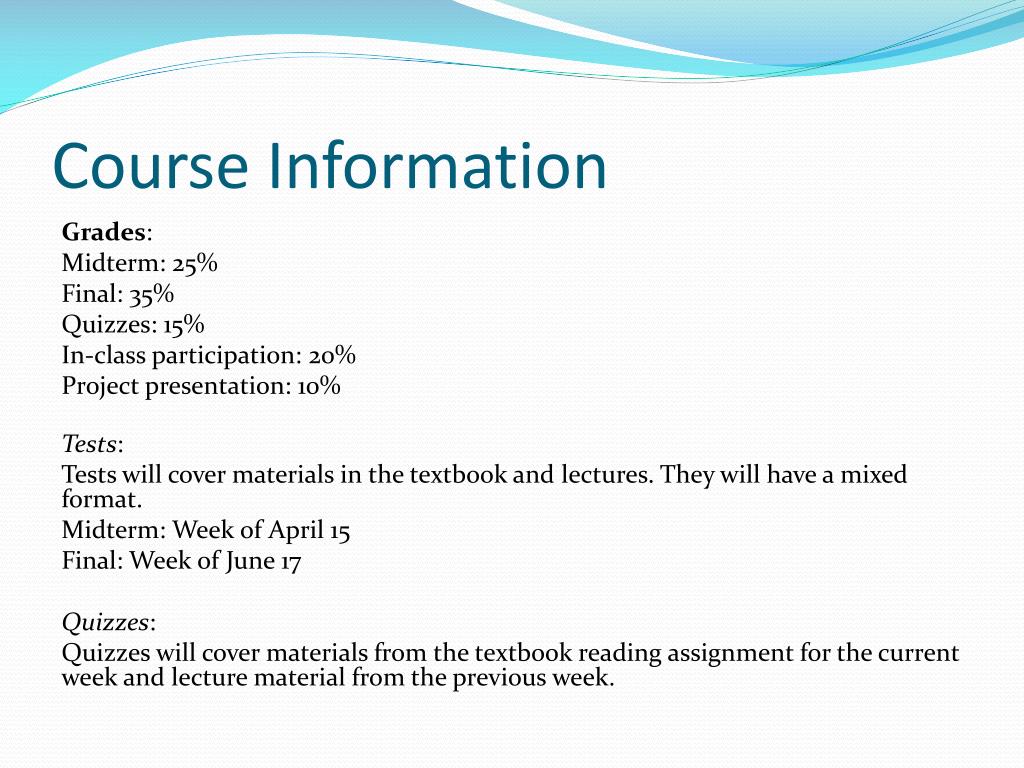 Course Information

Grades:
Midterm: 25%
Final: 35%
Quizzes: 15%
In-class participation: 20%
Project presentation: 10%

Tests:
Tests will cover materials in the textbook and lectures. They will have a mixed format.
Midterm: Week of April 15
Final: Week of June 17

Quizzes:
Quizzes will cover materials from the textbook reading assignment for the current week and lecture material from the previous week.